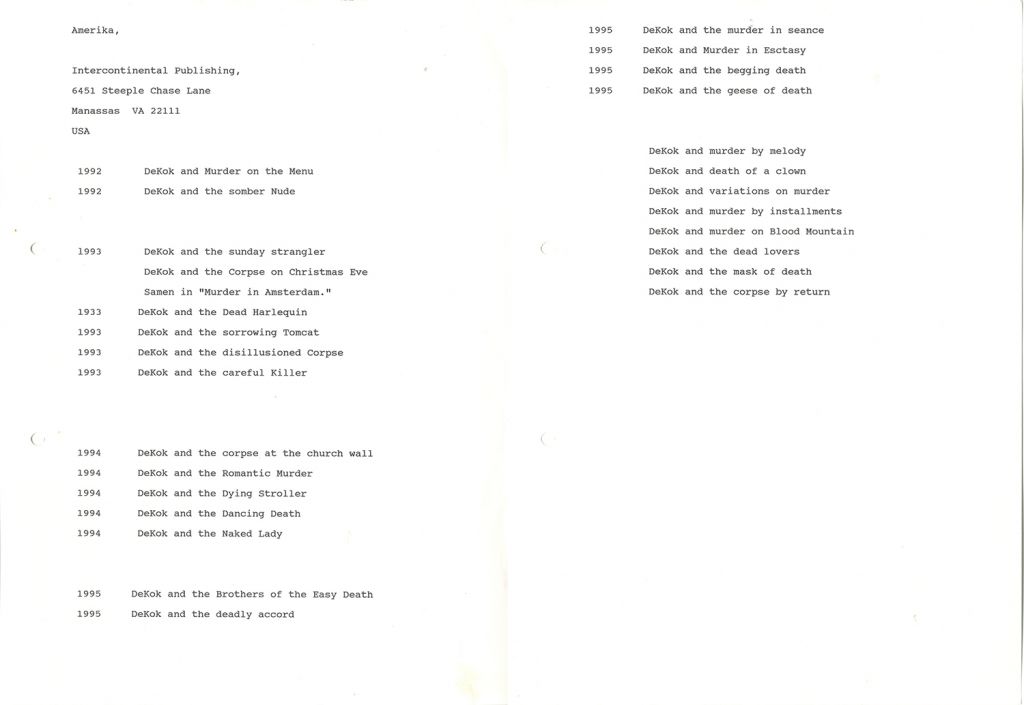 Amerika,

Intercontinental Publishing,
6451 Steeple Chase Lane
Manassas VA 22111
USA

1992 DeKok and Murder on the Menu
1992 DeKok and the somber Nude

1993 DeKok and the sunday strangler
DeKok and the Corpse on Christmas Eve
Samen in "Murder in Amsterdam."
1933 DeKok and the Dead Harlequin
1993 DeKok and the sorrowing Tomcat
1993 DeKok and the disillusioned Corpse
1993 DeKok and the careful Killer

1994 DeKok and the corpse at the church wall
1994 DeKok and the Romantic Murder
1994 DeKok and the Dying Stroller
1994 DeKok and the Dancing Death
1994 DeKok and the Naked Lady

1995 DeKok and the Brothers of the Easy Death
1995 DeKok and the deadly accord

1995 DeKok and the murder in seance
1995 DeKok and Murder in Esctasy
1995 DeKok and the begging death
1995 DeKok and the geese of death

DeKok and murder by melody
DeKok and death of a clown
DeKok and variations on murder
DeKok and murder by installments
DeKok and murder on Blood Mountain
DeKok and the dead lovers
DeKok and the mask of death
DeKok and the corpse by return